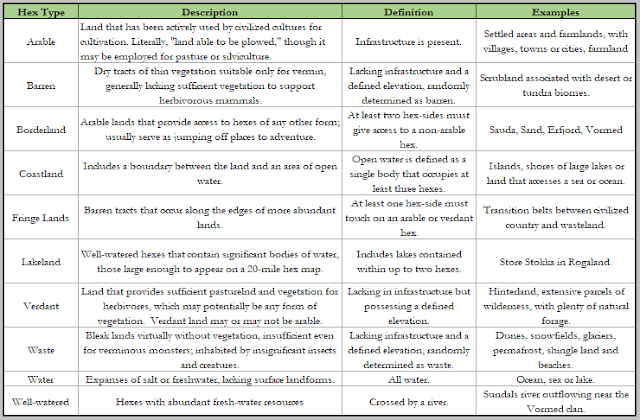 | Hex Type | Description | Definition | Examples |
|---|---|---|---|
| Arable | Land that has been actively used by civilized cultures for cultivation. Literally, "land able to be plowed," though it may be employed for pasture or silviculture. | Infrastructure is present. | Settled areas and farmlands, with villages, towns or cities, farmland |
| Barren | Dry tracts of thin vegetation suitable only for vermin, generally lacking sufficient vegetation to support herbivorous mammals. | Lacking infrastructure and a defined elevation, randomly determined as barren. | Scrubland associated with desert or tundra biomes. |
| Borderland | Arable lands that provide access to hexes of any other form; usually serve as jumping off places to adventure. | At least two hex-sides must give access to a non-arable hex. | Sauda, Sand, Erfjord, Vormed |
| Coastland | Includes a boundary between the land and an area of open water. | Open water is defined as a single body that occupies at least three hexes. | Islands, shores of large lakes or land that accesses a sea or ocean. |
| Fringe Lands | Barren tracts that occur along the edges of more abundant lands. | At least one hex-side must touch on an arable or verdant hex. | Transition belts between civilized country and wasteland. |
| Lakeland | Well-watered hexes that contain significant bodies of water, those large enough to appear on a 20-mile hex map. | Includes lakes contained within up to two hexes. | Store Stokka in Rogaland. |
| Verdant | Land that provides sufficient pasturelnd and vegetation for herbivores, which may potentially be any form of vegetation. Verdant land may or may not be arable. | Lacking in infrastructure but possessing a defined elevation. | Hinterland, extensive parcels of wilderness, with plenty of natural forage. |
| Waste | Bleak lands virtually without vegetation, insufficient even for verminous monsters; inhabited by insignificant insects and creatures. | Lacking infrastructure and a defined elevation, randomly determined as waste. | Dunes, snowfields, glaciers, permafrost, shingle land and beaches. |
| Water | Expanses of salt or freshwater, lacking surface landforms. | All water. | Ocean, sea or lake. |
| Well-watered | Hexes with abundant fresh-water resources | Crossed by a river. | Sundals river outflowing near the Vormed clan. |